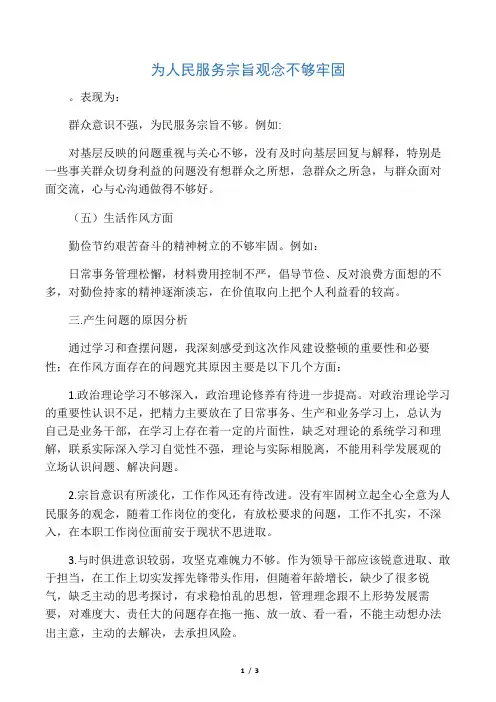 为人民服务宗旨观念不够牢固

。表现为：

群众意识不强，为民服务宗旨不够。例如：

对基层反映的问题重视与关心不够，没有及时向基层回复与解释，特别是一些事关群众切身利益的问题没有想群众之所想，急群众之所急，与群众面对面交流，心与心沟通做得不够好。

（五）生活作风方面

勤俭节约艰苦奋斗的精神树立的不够牢固。例如：

日常事务管理松懈，材料费用控制不严，倡导节俭、反对浪费方面想的不多，对勤俭持家的精神逐渐淡忘，在价值取向上把个人利益看的较高。

三.产生问题的原因分析

通过学习和查摆问题，我深刻感受到这次作风建设整顿的重要性和必要性：在作风方面存在的问题究其原因主要是以下几个方面：

1.政治理论学习不够深入，政治理论修养有待进一步提高。对政治理论学习的重要性认识不足，把精力主要放在了日常事务、生产和业务学习上，总认为自己是业务干部，在学习上存在着一定的片面性，缺乏对理论的系统学习和理解，联系实际深入学习自觉性不强，理论与实际相脱离，不能用科学发展观的立场认识问题、解决问题。

2.宗旨意识有所淡化，工作作风还有待改进。没有牢固树立起全心全意为人民服务的观念，随着工作岗位的变化，有放松要求的问题，工作不扎实，不深入，在本职工作岗位面前安于现状不思进取。

3.与时俱进意识较弱，攻坚克难魄力不够。作为领导干部应该锐意进取、敢于担当，在工作上切实发挥先锋带头作用，但随着年龄增长，缺少了很多锐气，缺乏主动的思考探讨，有求稳怕乱的思想，管理理念跟不上形势发展需要，对难度大、责任大的问题存在拖一拖、放一放、看一看，不能主动想办法出主意，主动的去解决，去承担风险。

1 / 3